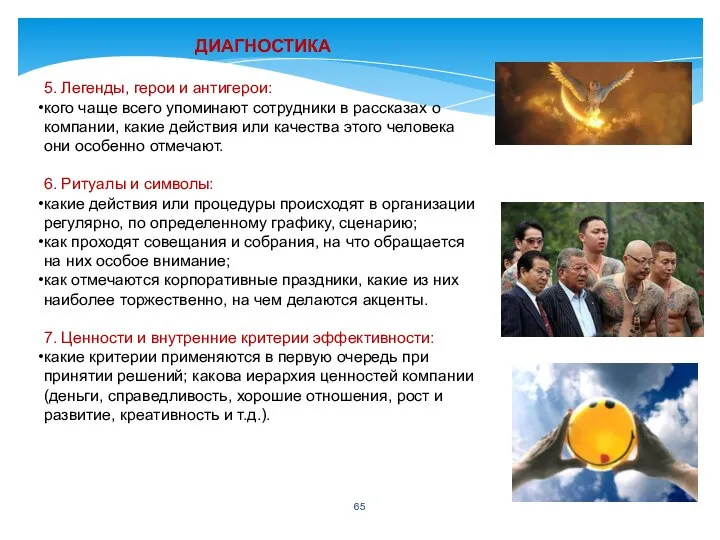 ДИАГНОСТИКА

5. Легенды, герои и антигерои:
•кого чаще всего упоминают сотрудники в рассказах о компании, какие действия или качества этого человека они особенно отмечают.

6. Ритуалы и символы:
•какие действия или процедуры происходят в организации регулярно, по определенному графику, сценарию;
•как проходят совещания и собрания, на что обращается на них особое внимание;
•как отмечаются корпоративные праздники, какие из них наиболее торжественно, на чем делаются акценты.

7. Ценности и внутренние критерии эффективности:
•какие критерии применяются в первую очередь при принятии решений; какова иерархия ценностей компании (деньги, справедливость, хорошие отношения, рост и развитие, креативность и т.д.).

65